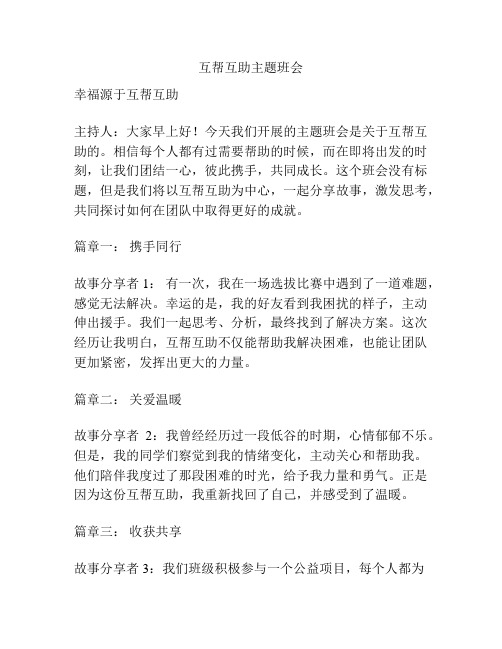 互帮互助主题班会

幸福源于互帮互助

主持人：大家早上好！今天我们开展的主题班会是关于互帮互助的。相信每个人都有过需要帮助的时候，而在即将出发的时刻，让我们团结一心，彼此携手，共同成长。这个班会没有标题，但是我们将以互帮互助为中心，一起分享故事，激发思考，共同探讨如何在团队中取得更好的成就。

篇章一： 携手同行

故事分享者 1： 有一次，我在一场选拔比赛中遇到了一道难题，感觉无法解决。幸运的是，我的好友看到我困扰的样子，主动伸出援手。我们一起思考、分析，最终找到了解决方案。这次经历让我明白，互帮互助不仅能帮助我解决困难，也能让团队更加紧密，发挥出更大的力量。

篇章二： 关爱温暖

故事分享者 2：我曾经经历过一段低谷的时期，心情郁郁不乐。但是，我的同学们察觉到我的情绪变化，主动关心和帮助我。他们陪伴我度过了那段困难的时光，给予我力量和勇气。正是因为这份互帮互助，我重新找回了自己，并感受到了温暖。

篇章三： 收获共享

故事分享者 3：我们班级积极参与一个公益项目，每个人都为